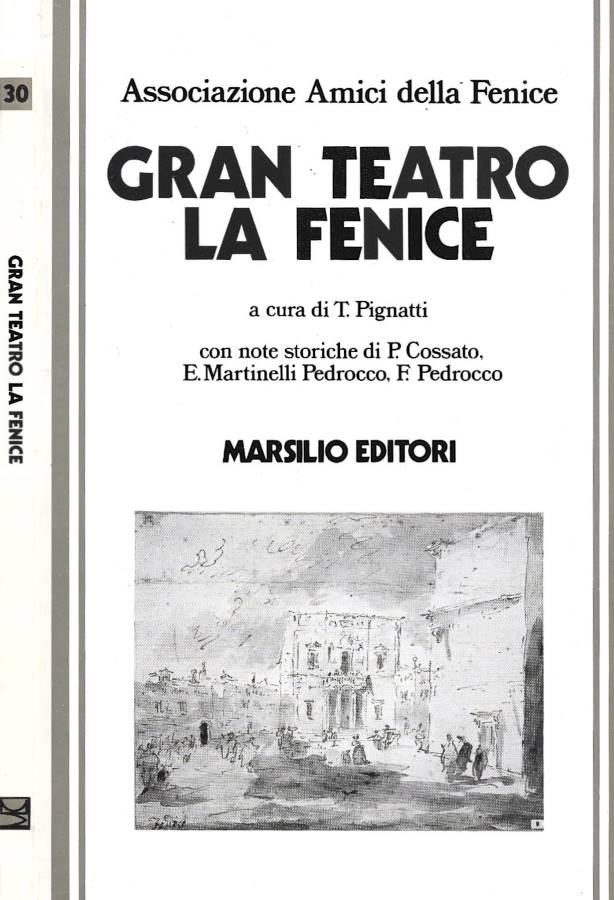 30

GRAN TEATRO LA FENICE

Associazione Amici della Fenice

GRAN TEATRO LA FENICE

a cura di T. Pignatti

con note storiche di P. Cossato, E. Martinelli Pedrocco, F. Pedrocco

MARSILIO EDITORI